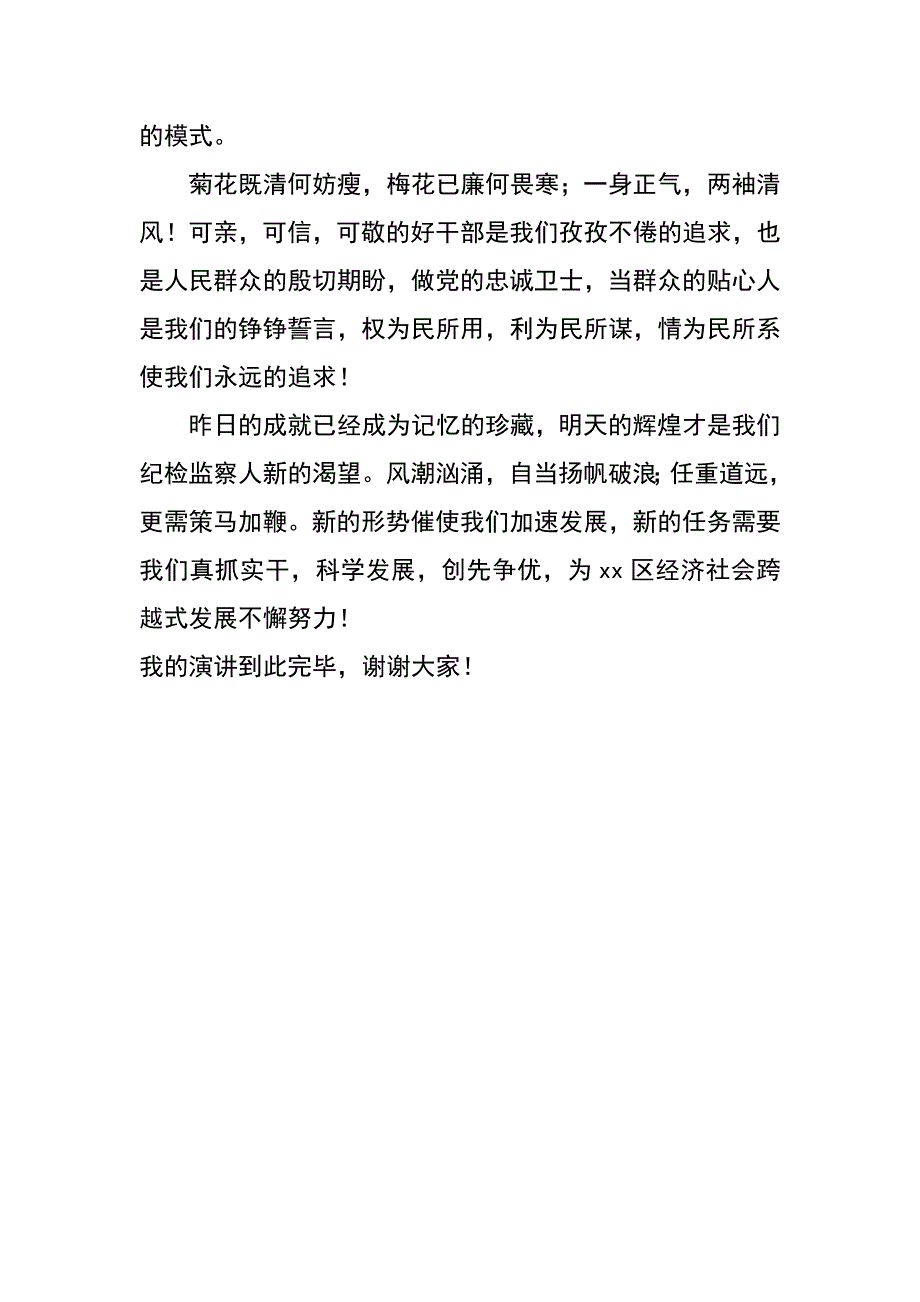 的模式。

菊花既清何妨瘦，梅花已廉何畏寒；一身正气，两袖清风！可亲，可信，可敬的好干部是我们孜孜不倦的追求，也是人民群众的殷切期盼，做党的忠诚卫士，当群众的贴心人是我们的铮铮誓言，权为民所用，利为民所谋，情为民所系使我们永远的追求！

昨日的成就已经成为记忆的珍藏，明天的辉煌才是我们纪检监察人新的渴望。风潮汹涌，自当扬帆破浪；任重道远，更需策马加鞭。新的形势催使我们加速发展，新的任务需要我们真抓实干，科学发展，创先争优，为 xx 区经济社会跨越式发展不懈努力！

我的演讲到此完毕，谢谢大家！